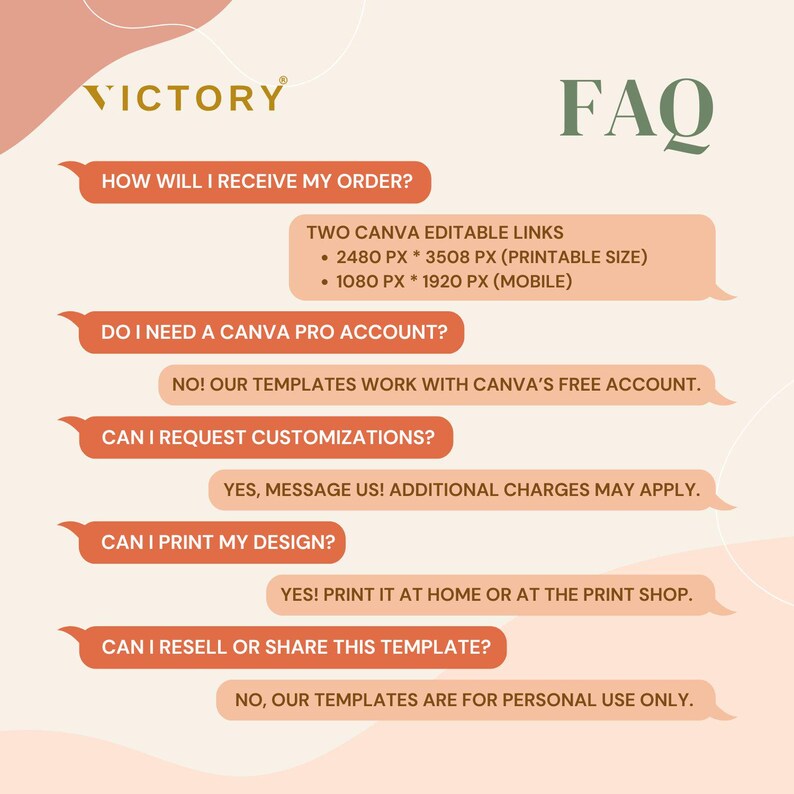 VICTORY®

FAQ

HOW WILL I RECEIVE MY ORDER?

TWO CANVA EDITABLE LINKS
• 2480 PX * 3508 PX (PRINTABLE SIZE)
• 1080 PX * 1920 PX (MOBILE)

DO I NEED A CANVA PRO ACCOUNT?

NO! OUR TEMPLATES WORK WITH CANVA'S FREE ACCOUNT.

CAN I REQUEST CUSTOMIZATIONS?

YES, MESSAGE US! ADDITIONAL CHARGES MAY APPLY.

CAN I PRINT MY DESIGN?

YES! PRINT IT AT HOME OR AT THE PRINT SHOP.

CAN I RESELL OR SHARE THIS TEMPLATE?

NO, OUR TEMPLATES ARE FOR PERSONAL USE ONLY.